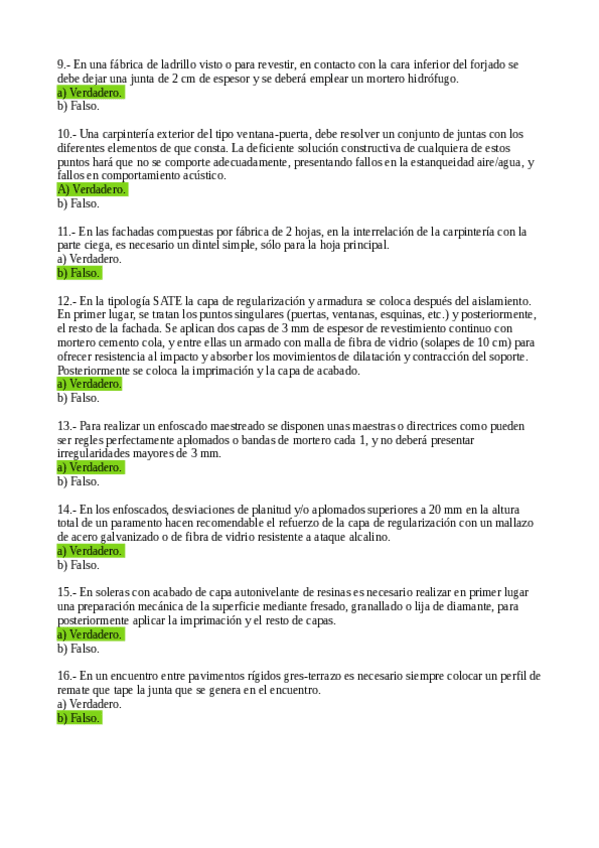 9.- En una fábrica de ladrillo visto o para revestir, en contacto con la cara inferior del forjado se debe dejar una junta de 2 cm de espesor y se deberá emplear un mortero hidrófugo.
a) Verdadero.
b) Falso.

10.- Una carpintería exterior del tipo ventana-puerta, debe resolver un conjunto de juntas con los diferentes elementos de que consta. La deficiente solución constructiva de cualquiera de estos puntos hará que no se comporte adecuadamente, presentando fallos en la estanqueidad aire/agua, y fallos en comportamiento acústico.
A) Verdadero.
b) Falso.

11.- En las fachadas compuestas por fábrica de 2 hojas, en la interrelación de la carpintería con la parte ciega, es necesario un dintel simple, sólo para la hoja principal.
a) Verdadero.
b) Falso.

12.- En la tipología SATE la capa de regularización y armadura se coloca después del aislamiento. En primer lugar, se tratan los puntos singulares (puertas, ventanas, esquinas, etc.) y posteriormente, el resto de la fachada. Se aplican dos capas de 3 mm de espesor de revestimiento continuo con mortero cemento cola, y entre ellas un armado con malla de fibra de vidrio (solapes de 10 cm) para ofrecer resistencia al impacto y absorber los movimientos de dilatación y contracción del soporte. Posteriormente se coloca la imprimación y la capa de acabado.
a) Verdadero.
b) Falso.

13.- Para realizar un enfoscado maestreado se disponen unas maestras o directrices como pueden ser regles perfectamente aplomados o bandas de mortero cada 1, y no deberá presentar irregularidades mayores de 3 mm.
a) Verdadero.
b) Falso.

14.- En los enfoscados, desviaciones de planitud y/o aplomados superiores a 20 mm en la altura total de un paramento hacen recomendable el refuerzo de la capa de regularización con un mallazo de acero galvanizado o de fibra de vidrio resistente a ataque alcalino.
a) Verdadero.
b) Falso.

15.- En soleras con acabado de capa autonivelante de resinas es necesario realizar en primer lugar una preparación mecánica de la superficie mediante fresado, granallado o lija de diamante, para posteriormente aplicar la imprimación y el resto de capas.
a) Verdadero.
b) Falso.

16.- En un encuentro entre pavimentos rígidos gres-terrazo es necesario siempre colocar un perfil de remate que tape la junta que se genera en el encuentro.
a) Verdadero.
b) Falso.